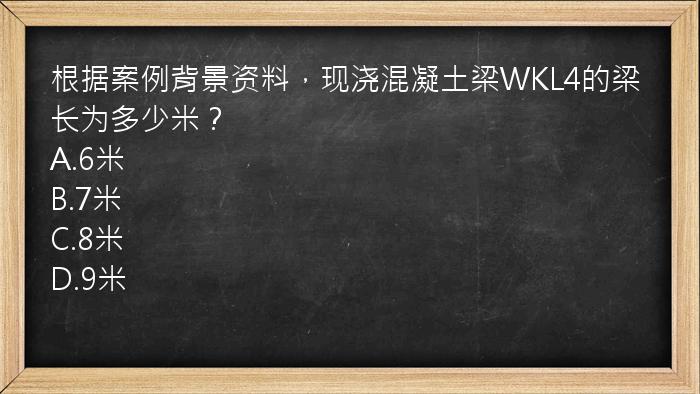 根据案例背景资料，现浇混凝土梁WKL4的梁长为多少米？
A.6米
B.7米
C.8米
D.9米